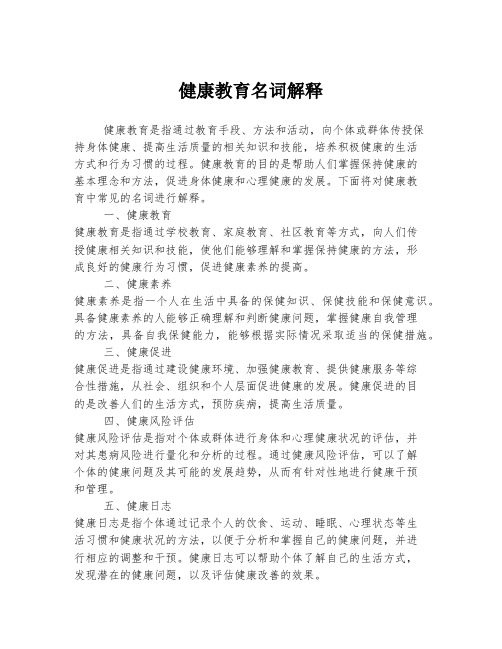 健康教育名词解释

健康教育是指通过教育手段、方法和活动，向个体或群体传授保持身体健康、提高生活质量的相关知识和技能，培养积极健康的生活方式和行为习惯的过程。健康教育的目的是帮助人们掌握保持健康的基本理念和方法，促进身体健康和心理健康的发展。下面将对健康教育中常见的名词进行解释。

一、健康教育

健康教育是指通过学校教育、家庭教育、社区教育等方式，向人们传授健康相关知识和技能，使他们能够理解和掌握保持健康的方法，形成良好的健康行为习惯，促进健康素养的提高。

二、健康素养

健康素养是指一个人在生活中具备的保健知识、保健技能和保健意识。具备健康素养的人能够正确理解和判断健康问题，掌握健康自我管理的方法，具备自我保健能力，能够根据实际情况采取适当的保健措施。

三、健康促进

健康促进是指通过建设健康环境、加强健康教育、提供健康服务等综合性措施，从社会、组织和个人层面促进健康的发展。健康促进的目的是改善人们的生活方式，预防疾病，提高生活质量。

四、健康风险评估

健康风险评估是指对个体或群体进行身体和心理健康状况的评估，并对其患病风险进行量化和分析的过程。通过健康风险评估，可以了解个体的健康问题及其可能的发展趋势，从而有针对性地进行健康干预和管理。

五、健康日志

健康日志是指个体通过记录个人的饮食、运动、睡眠、心理状态等生活习惯和健康状况的方法，以便于分析和掌握自己的健康问题，并进行相应的调整和干预。健康日志可以帮助个体了解自己的生活方式，发现潜在的健康问题，以及评估健康改善的效果。